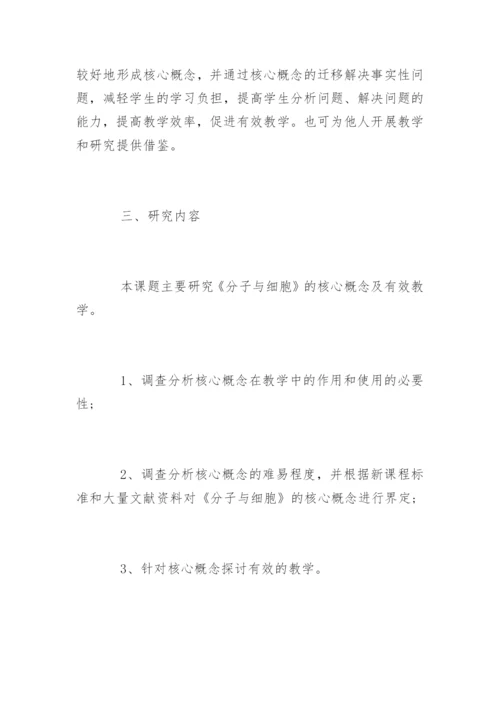 较好地形成核心概念，并通过核心概念的迁移解决事实性问题，减轻学生的学习负担，提高学生分析问题、解决问题的能力，提高教学效率，促进有效教学。也可为他人开展教学和研究提供借鉴。

三、研究内容

本课题主要研究《分子与细胞》的核心概念及有效教学。

1、调查分析核心概念在教学中的作用和使用的必要性；

2、调查分析核心概念的难易程度，并根据新课程标准和大量文献资料对《分子与细胞》的核心概念进行界定；

3、针对核心概念探讨有效的教学。